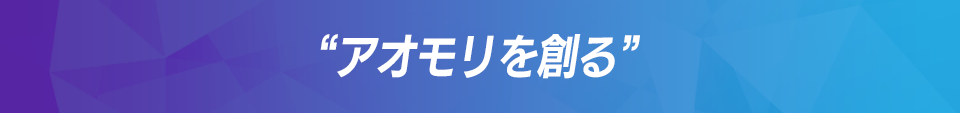 “アオモリを創る”